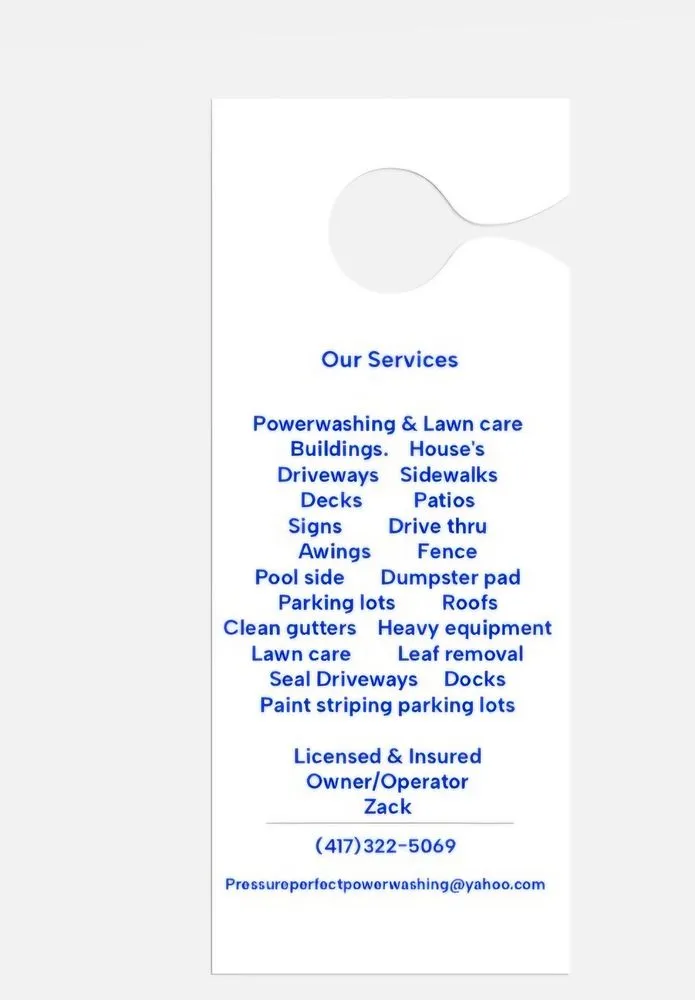 Our Services

Powerwashing & Lawn care
Buildings. House's
Driveways Sidewalks
Decks Patios
Signs Drive thru
Awings Fence
Pool side Dumpster pad
Parking lots Roofs
Clean gutters Heavy equipment
Lawn care Leaf removal
Seal Driveways Docks
Paint striping parking lots

Licensed & Insured
Owner/Operator
Zack

(417)322-5069

Pressureperfectpowerwashing@yahoo.com